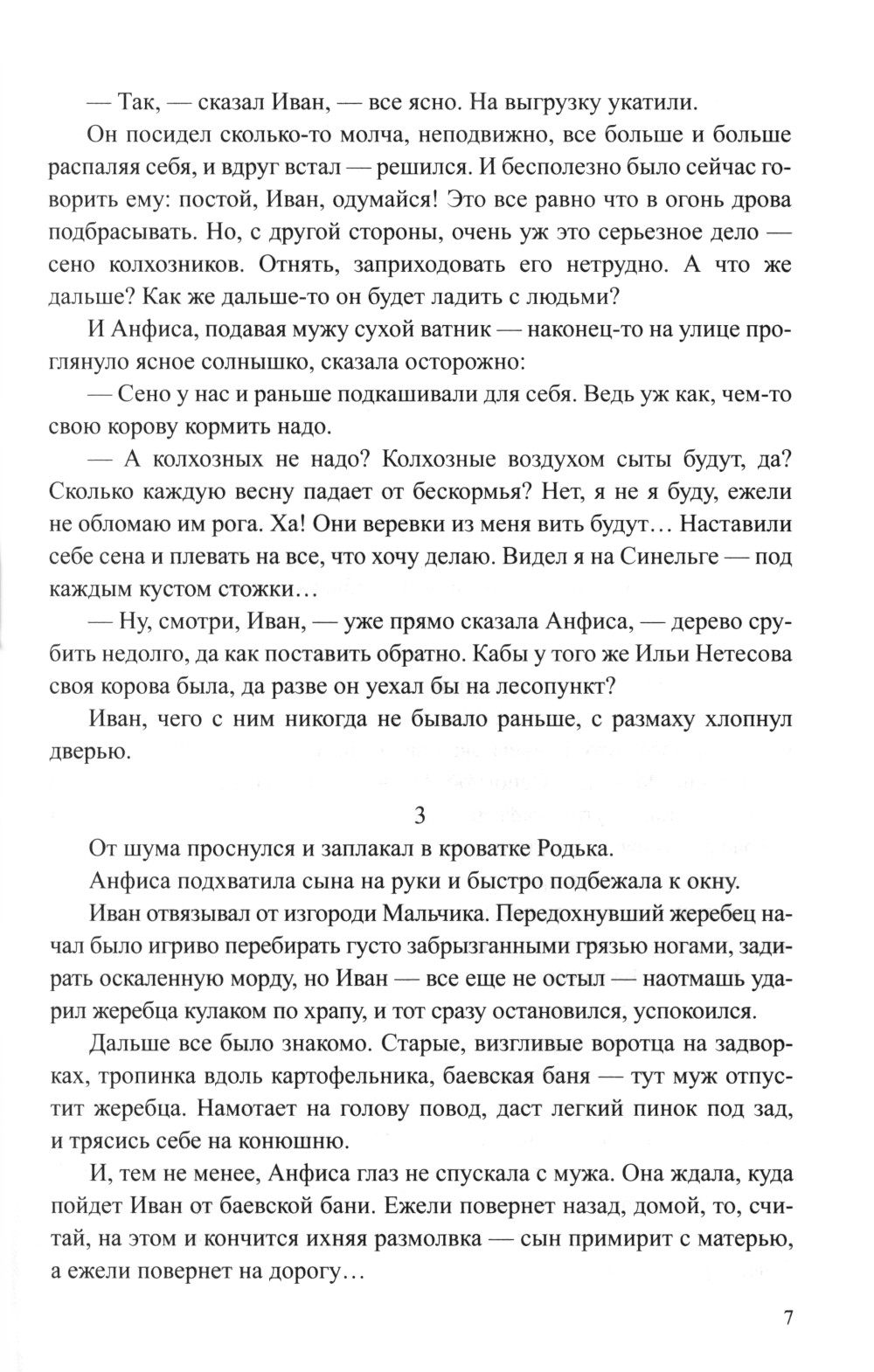 — Так, — сказал Иван, — все ясно. На выгрузку укатили.

Он посидел сколько-то молча, неподвижно, все больше и больше распаляя себя, и вдруг встал — решился. И бесполезно было сейчас говорить ему: постой, Иван, одумайся! Это все равно что в огонь дрова подбрасывать. Но, с другой стороны, очень уж это серьезное дело — сено колхозников. Отнять, заприходовать его нетрудно. А что же дальше? Как же дальше-то он будет ладить с людьми?

И Анфиса, подавая мужу сухой ватник — наконец-то на улице проглянуло ясное солнышко, сказала осторожно:

— Сено у нас и раньше подкашивали для себя. Ведь уж как, чем-то свою корову кормить надо.

— А колхозных не надо? Колхозные воздухом сыты будут, да? Сколько каждую весну падает от бескормья? Нет, я не я буду, ежели не обломаю им рога. Ха! Они веревки из меня вить будут… Наставили себе сена и плевать на все, что хочу делаю. Видел я на Синельге — под каждым кустом стожки…

— Ну, смотри, Иван, — уже прямо сказала Анфиса, — дерево срубить недолго, да как поставить обратно. Кабы у того же Ильи Нетесова своя корова была, да разве он уехал бы на лесопункт?

Иван, чего с ним никогда не бывало раньше, с размаху хлопнул дверью.

3

От шума проснулся и заплакал в кроватке Родька.

Анфиса подхватила сына на руки и быстро подбежала к окну.

Иван отвязывал от изгороди Мальчика. Передохнувший жеребец начал было игриво перебирать густо забрызганными грязью ногами, задирать оскаленную морду, но Иван — все еще не остыл — наотмашь ударил жеребца кулаком по храпу, и тот сразу остановился, успокоился.

Дальше все было знакомо. Старые, визгливые воротца на задворках, тропинка вдоль картофельника, баевская баня — тут муж отпустит жеребца. Намотает на голову повод, даст легкий пинок под зад, и трясись себе на конюшню.

И, тем не менее, Анфиса глаз не спускала с мужа. Она ждала, куда пойдет Иван от баевской бани. Ежели повернет назад, домой, то, считай, на этом и кончится ихняя размолвка — сын примирит с матерью, а ежели повернет на дорогу…

7